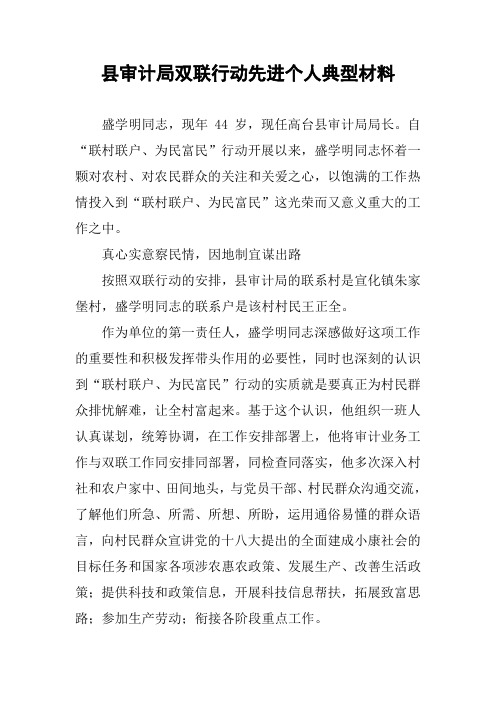 县审计局双联行动先进个人典型材料

盛学明同志，现年 44 岁，现任高台县审计局局长。自“联村联户、为民富民”行动开展以来，盛学明同志怀着一颗对农村、对农民群众的关注和关爱之心，以饱满的工作热情投入到“联村联户、为民富民”这光荣而又意义重大的工作之中。

真心实意察民情，因地制宜谋出路

按照双联行动的安排，县审计局的联系村是宣化镇朱家堡村，盛学明同志的联系户是该村村民王正全。

作为单位的第一责任人，盛学明同志深感做好这项工作的重要性和积极发挥带头作用的必要性，同时也深刻的认识到“联村联户、为民富民”行动的实质就是要真正为村民群众排忧解难，让全村富起来。基于这个认识，他组织一班人认真谋划，统筹协调，在工作安排部署上，他将审计业务工作与双联工作同安排同部署，同检查同落实，他多次深入村社和农户家中、田间地头，与党员干部、村民群众沟通交流，了解他们所急、所需、所想、所盼，运用通俗易懂的群众语言，向村民群众宣讲党的十八大提出的全面建成小康社会的目标任务和国家各项涉农惠农政策、发展生产、改善生活政策；提供科技和政策信息，开展科技信息帮扶，拓展致富思路；参加生产劳动；衔接各阶段重点工作。